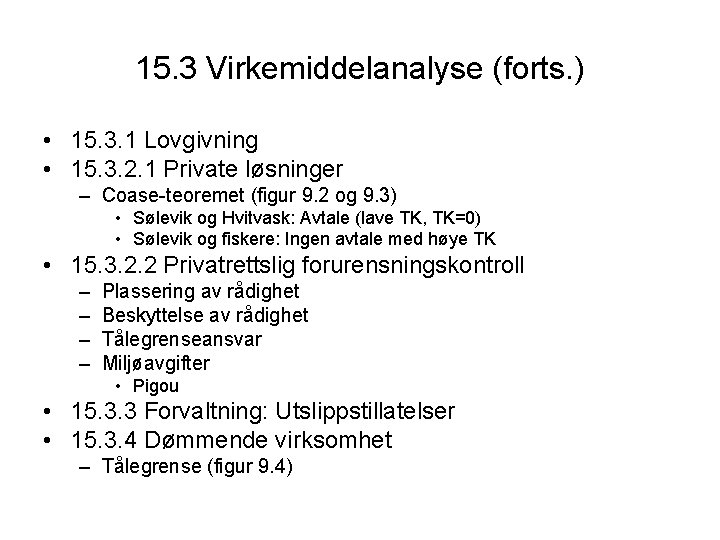 15.3 Virkemiddelanalyse (forts.)

• 15.3.1 Lovgivning
• 15.3.2.1 Private løsninger
  – Coase-teoremet (figur 9.2 og 9.3)
    • Sølevik og Hvitvask: Avtale (lave TK, TK=0)
    • Sølevik og fiskere: Ingen avtale med høye TK
• 15.3.2.2 Privatrettslig forurensningskontroll
  – Plassering av rådighet
  – Beskyttelse av rådighet
  – Tålegrenseansvar
  – Miljøavgifter
    • Pigou
• 15.3.3 Forvaltning: Utslippstillatelser
• 15.3.4 Dømmende virksomhet
  – Tålegrense (figur 9.4)